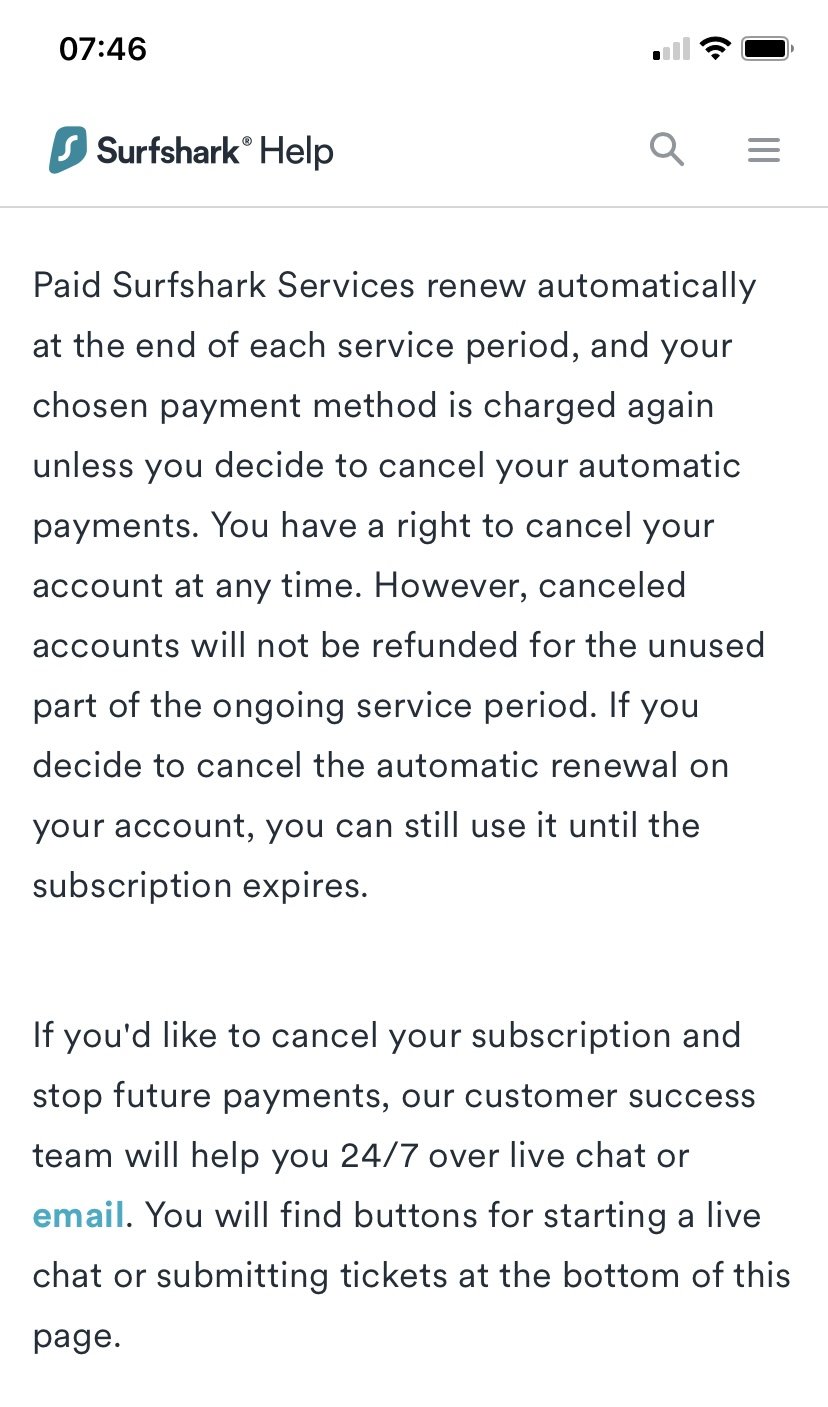 07:46

Surfshark® Help

Paid Surfshark Services renew automatically at the end of each service period, and your chosen payment method is charged again unless you decide to cancel your automatic payments. You have a right to cancel your account at any time. However, canceled accounts will not be refunded for the unused part of the ongoing service period. If you decide to cancel the automatic renewal on your account, you can still use it until the subscription expires.

If you'd like to cancel your subscription and stop future payments, our customer success team will help you 24/7 over live chat or email. You will find buttons for starting a live chat or submitting tickets at the bottom of this page.